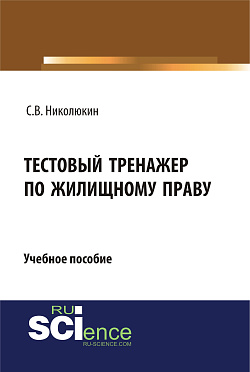 С.В. Николюкин

ТЕСТОВЫЙ ТРЕНАЖЕР ПО ЖИЛИЩНОМУ ПРАВУ

Учебное пособие

RU SCIence
RU-SCIENCE.COM